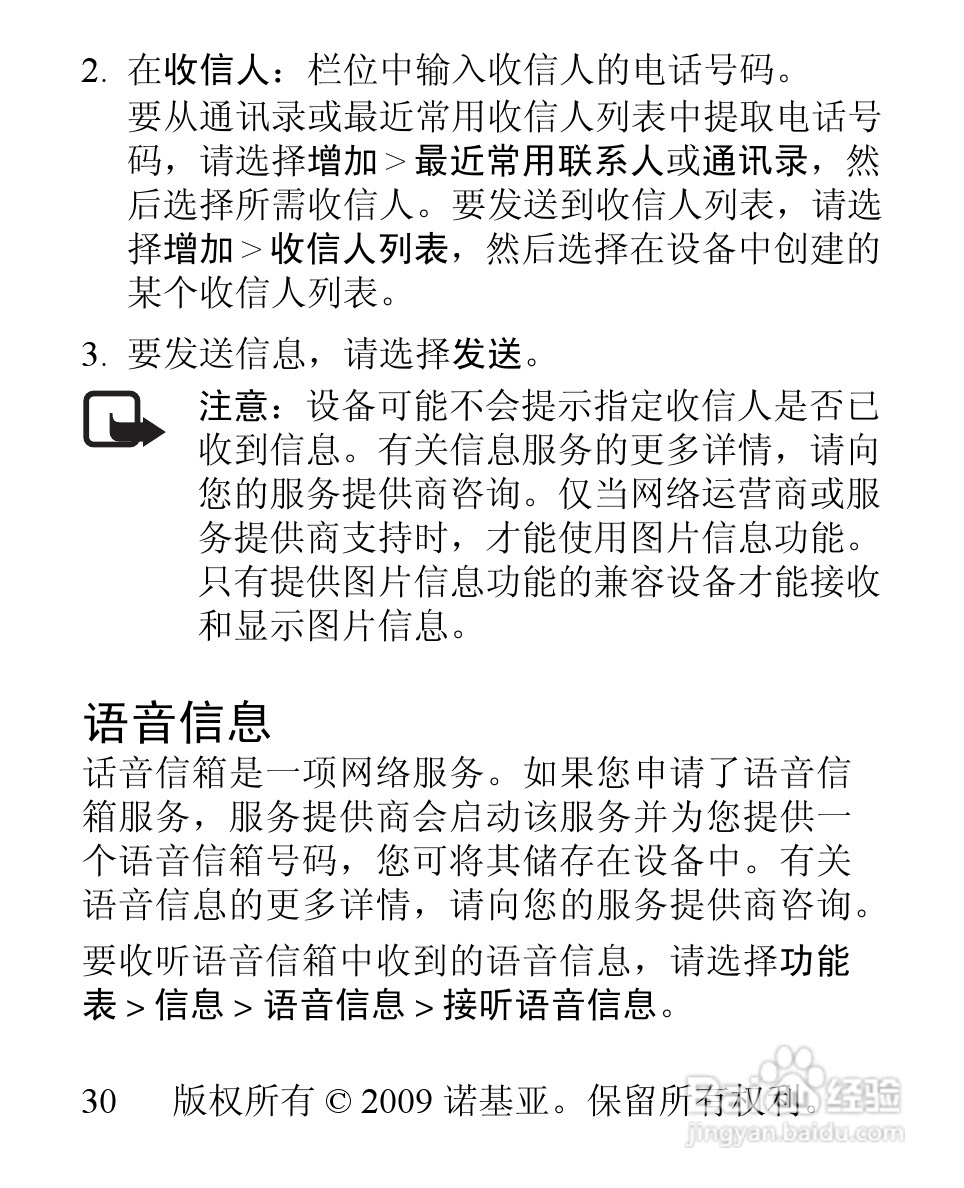 2. 在收信人：栏位中输入收信人的电话号码。
要从通讯录或最近常用收信人列表中提取电话号码，请选择增加 > 最近常用联系人或通讯录，然后选择所需收信人。要发送到收信人列表，请选择增加 > 收信人列表，然后选择在设备中创建的某个收信人列表。

3. 要发送信息，请选择发送。

注意：设备可能不会提示指定收信人是否已收到信息。有关信息服务的更多详情，请向您的服务提供商咨询。仅当网络运营商或服务提供商支持时，才能使用图片信息功能。只有提供图片信息功能的兼容设备才能接收和显示图片信息。

语音信息
话音信箱是一项网络服务。如果您申请了语音信箱服务，服务提供商会启动该服务并为您提供一个语音信箱号码，您可将其储存在设备中。有关语音信息的更多详情，请向您的服务提供商咨询。

要收听语音信箱中收到的语音信息，请选择功能表 > 信息 > 语音信息 > 接听语音信息。

30 版权所有 © 2009 诺基亚。保留所有权利。

Baidu 经验
jingyan.baidu.com